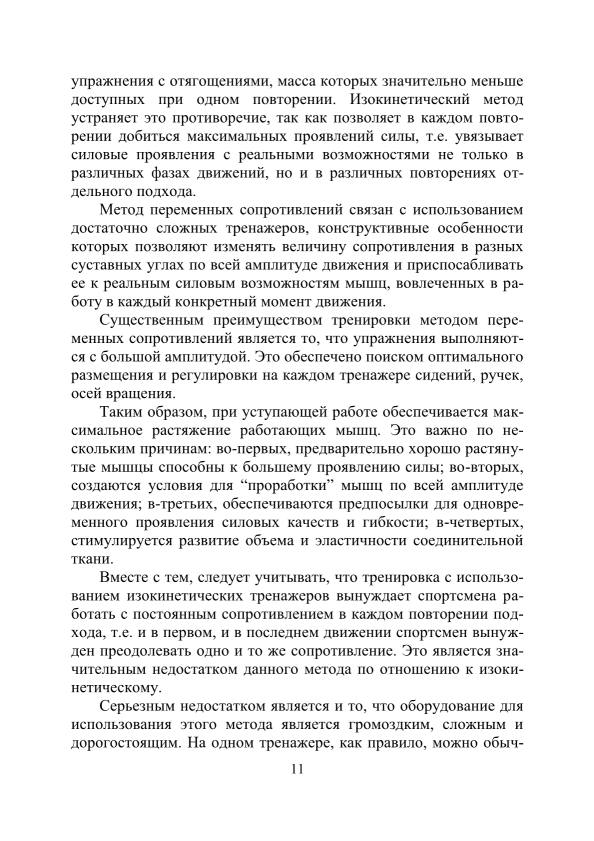 упражнения с отягощениями, масса которых значительно меньше доступных при одном повторении. Изокинетический метод устраняет это противоречие, так как позволяет в каждом повторении добиться максимальных проявлений силы, т.е. увязывает силовые проявления с реальными возможностями не только в различных фазах движений, но и в различных повторениях отдельного подхода.

Метод переменных сопротивлений связан с использованием достаточно сложных тренажеров, конструктивные особенности которых позволяют изменять величину сопротивления в разных суставных углах по всей амплитуде движения и приспосабливать ее к реальным силовым возможностям мышц, вовлеченных в работу в каждый конкретный момент движения.

Существенным преимуществом тренировки методом переменных сопротивлений является то, что упражнения выполняются с большой амплитудой. Это обеспечено поиском оптимального размещения и регулировки на каждом тренажере сидений, ручек, осей вращения.

Таким образом, при уступающей работе обеспечивается максимальное растяжение работающих мышц. Это важно по нескольким причинам: во-первых, предварительно хорошо растянутые мышцы способны к большему проявлению силы; во-вторых, создаются условия для “проработки” мышц по всей амплитуде движения; в-третьих, обеспечиваются предпосылки для одновременного проявления силовых качеств и гибкости; в-четвертых, стимулируется развитие объема и эластичности соединительной ткани.

Вместе с тем, следует учитывать, что тренировка с использованием изокинетических тренажеров вынуждает спортсмена работать с постоянным сопротивлением в каждом повторении подхода, т.е. и в первом, и в последнем движении спортсмен вынужден преодолевать одно и то же сопротивление. Это является значительным недостатком данного метода по отношению к изокинетическому.

Серьезным недостатком является и то, что оборудование для использования этого метода является громоздким, сложным и дорогостоящим. На одном тренажере, как правило, можно обыч-

11